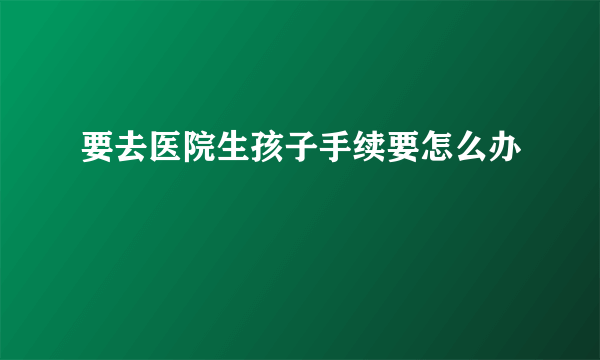 要去医院生孩子手续要怎么办